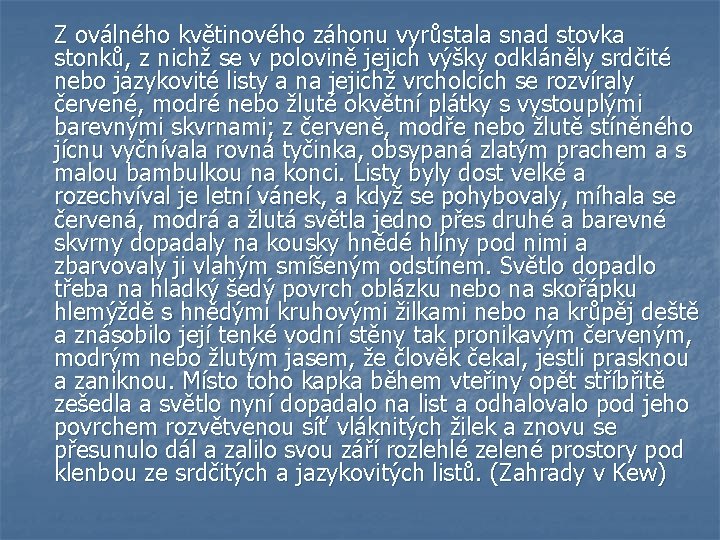 Z oválného květinového záhonu vyrůstala snad stovka stonků, z nichž se v polovině jejich výšky odkláněly srdčité nebo jazykovité listy a na jejichž vrcholcích se rozvíraly červené, modré nebo žluté okvětní plátky s vystouplými barevnými skvrnami; z červeně, modře nebo žlutě stíněného jícnu vyčnívala rovná tyčinka, obsypaná zlatým prachem a s malou bambulkou na konci. Listy byly dost velké a rozechvíval je letní vánek, a když se pohybovaly, míhala se červená, modrá a žlutá světla jedno přes druhé a barevné skvrny dopadaly na kousky hnědé hlíny pod nimi a zbarvovaly ji vlahým smíšeným odstínem. Světlo dopadlo třeba na hladký šedý povrch oblázku nebo na skořápku hlemýždě s hnědými kruhovými žilkami nebo na krůpěj deště a znásobilo její tenké vodní stěny tak pronikavým červeným, modrým nebo žlutým jasem, že člověk čekal, jestli prasknou a zaniknou. Místo toho kapka během vteřiny opět stříbřitě zešedla a světlo nyní dopadalo na list a odhalovalo pod jeho povrchem rozvětvenou síť vláknitých žilek a znovu se přesunulo dál a zalilo svou září rozlehlé zelené prostory pod klenbou ze srdčitých a jazykovitých listů. (Zahrady v Kew)